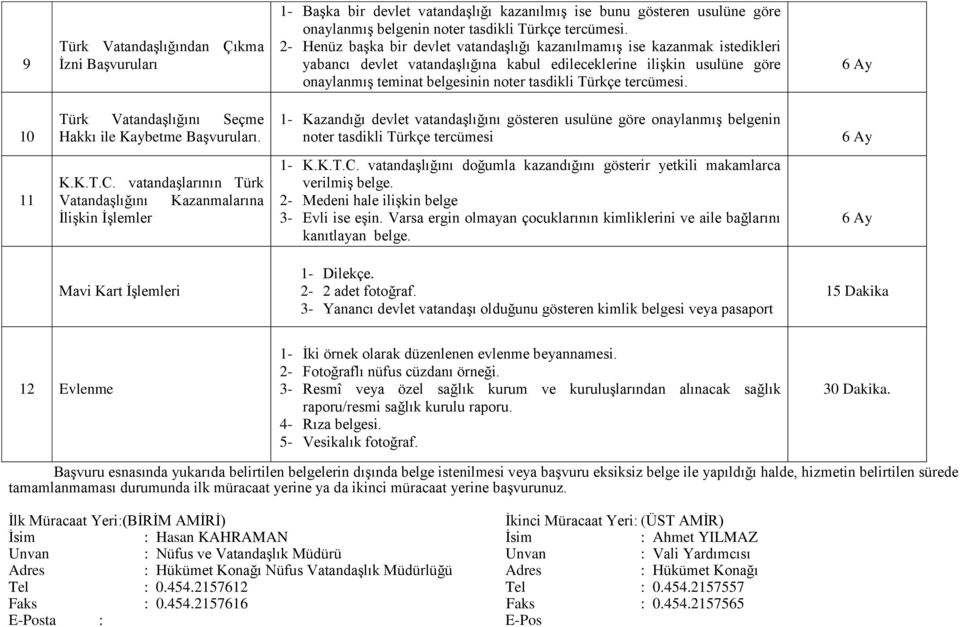 | | | | |
|---|---|---|---|
| 9 | Türk Vatandaşlığından Çıkma İzni Başvuruları | 1- Başka bir devlet vatandaşlığı kazanılmış ise bunu gösteren usulüne göre onaylanmış belgenin noter tasdikli Türkçe tercümesi. 2- Henüz başka bir devlet vatandaşlığı kazanılmamış ise kazanmak istedikleri yabancı devlet vatandaşlığına kabul edileceklerine ilişkin usulüne göre onaylanmış teminat belgesinin noter tasdikli Türkçe tercümesi. | 6 Ay |
| 10 | Türk Vatandaşlığını Seçme Hakkı ile Kaybetme Başvuruları. | 1- Kazandığı devlet vatandaşlığını gösteren usulüne göre onaylanmış belgenin noter tasdikli Türkçe tercümesi | 6 Ay |
| 11 | K.K.T.C. vatandaşlarının Türk Vatandaşlığını Kazanmalarına İlişkin İşlemler | 1- K.K.T.C. vatandaşlığını doğumla kazandığını gösterir yetkili makamlarca verilmiş belge. 2- Medeni hale ilişkin belge 3- Evli ise eşin. Varsa ergin olmayan çocuklarının kimliklerini ve aile bağlarını kanıtlayan belge. | 6 Ay |
| | Mavi Kart İşlemleri | 1- Dilekçe. 2- 2 adet fotoğraf. 3- Yanancı devlet vatandaşı olduğunu gösteren kimlik belgesi veya pasaport | 15 Dakika |
| 12 | Evlenme | 1- İki örnek olarak düzenlenen evlenme beyannamesi. 2- Fotoğraflı nüfus cüzdanı örneği. 3- Resmî veya özel sağlık kurum ve kuruluşlarından alınacak sağlık raporu/resmi sağlık kurulu raporu. 4- Rıza belgesi. 5- Vesikalık fotoğraf. | 30 Dakika. |

Başvuru esnasında yukarıda belirtilen belgelerin dışında belge istenilmesi veya başvuru eksiksiz belge ile yapıldığı halde, hizmetin belirtilen sürede tamamlanmaması durumunda ilk müracaat yerine ya da ikinci müracaat yerine başvurunuz.

İlk Müracaat Yeri:(BİRİM AMİRİ)
İsim : Hasan KAHRAMAN
Unvan : Nüfus ve Vatandaşlık Müdürü
Adres : Hükümet Konağı Nüfus Vatandaşlık Müdürlüğü
Tel : 0.454.2157612
Faks : 0.454.2157616
E-Posta :

İkinci Müracaat Yeri: (ÜST AMİR)
İsim : Ahmet YILMAZ
Unvan : Vali Yardımcısı
Adres : Hükümet Konağı
Tel : 0.454.2157557
Faks : 0.454.2157565
E-Pos